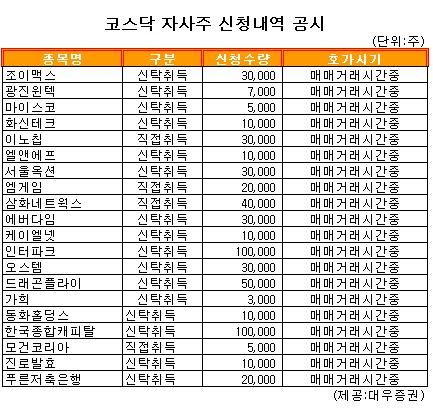 코스닥 자사주 신청내역 공시

(단위:주)

| 종목명 | 구분 | 신청수량 | 호가시기 |
|---|---|---|---|
| 조이맥스 | 신탁취득 | 30,000 | 매매거래시간중 |
| 광진윈텍 | 신탁취득 | 7,000 | 매매거래시간중 |
| 마이스코 | 신탁취득 | 5,000 | 매매거래시간중 |
| 화신테크 | 신탁취득 | 10,000 | 매매거래시간중 |
| 이노칩 | 직접취득 | 30,000 | 매매거래시간중 |
| 엘앤에프 | 신탁취득 | 10,000 | 매매거래시간중 |
| 서울옥션 | 신탁취득 | 30,000 | 매매거래시간중 |
| 엠게임 | 직접취득 | 20,000 | 매매거래시간중 |
| 삼화네트웍스 | 직접취득 | 40,000 | 매매거래시간중 |
| 에버다임 | 신탁취득 | 30,000 | 매매거래시간중 |
| 케이엘넷 | 신탁취득 | 10,000 | 매매거래시간중 |
| 인터파크 | 신탁취득 | 100,000 | 매매거래시간중 |
| 오스템 | 신탁취득 | 30,000 | 매매거래시간중 |
| 드래곤플라이 | 신탁취득 | 50,000 | 매매거래시간중 |
| 가희 | 신탁취득 | 3,000 | 매매거래시간중 |
| 동화홀딩스 | 신탁취득 | 10,000 | 매매거래시간중 |
| 한국종합캐피탈 | 신탁취득 | 100,000 | 매매거래시간중 |
| 모건코리아 | 직접취득 | 5,000 | 매매거래시간중 |
| 진로발효 | 신탁취득 | 10,000 | 매매거래시간중 |
| 푸른저축은행 | 신탁취득 | 20,000 | 매매거래시간중 |

(제공:대우증권)